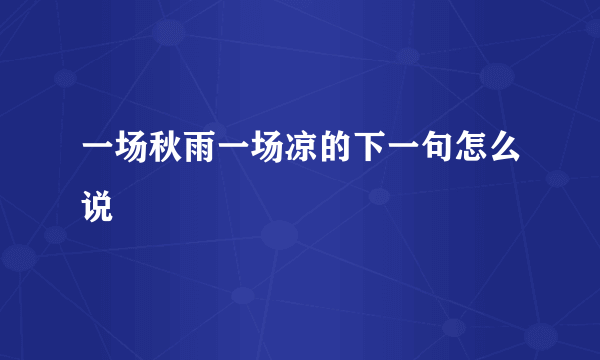 一场秋雨一场凉的下一句怎么说